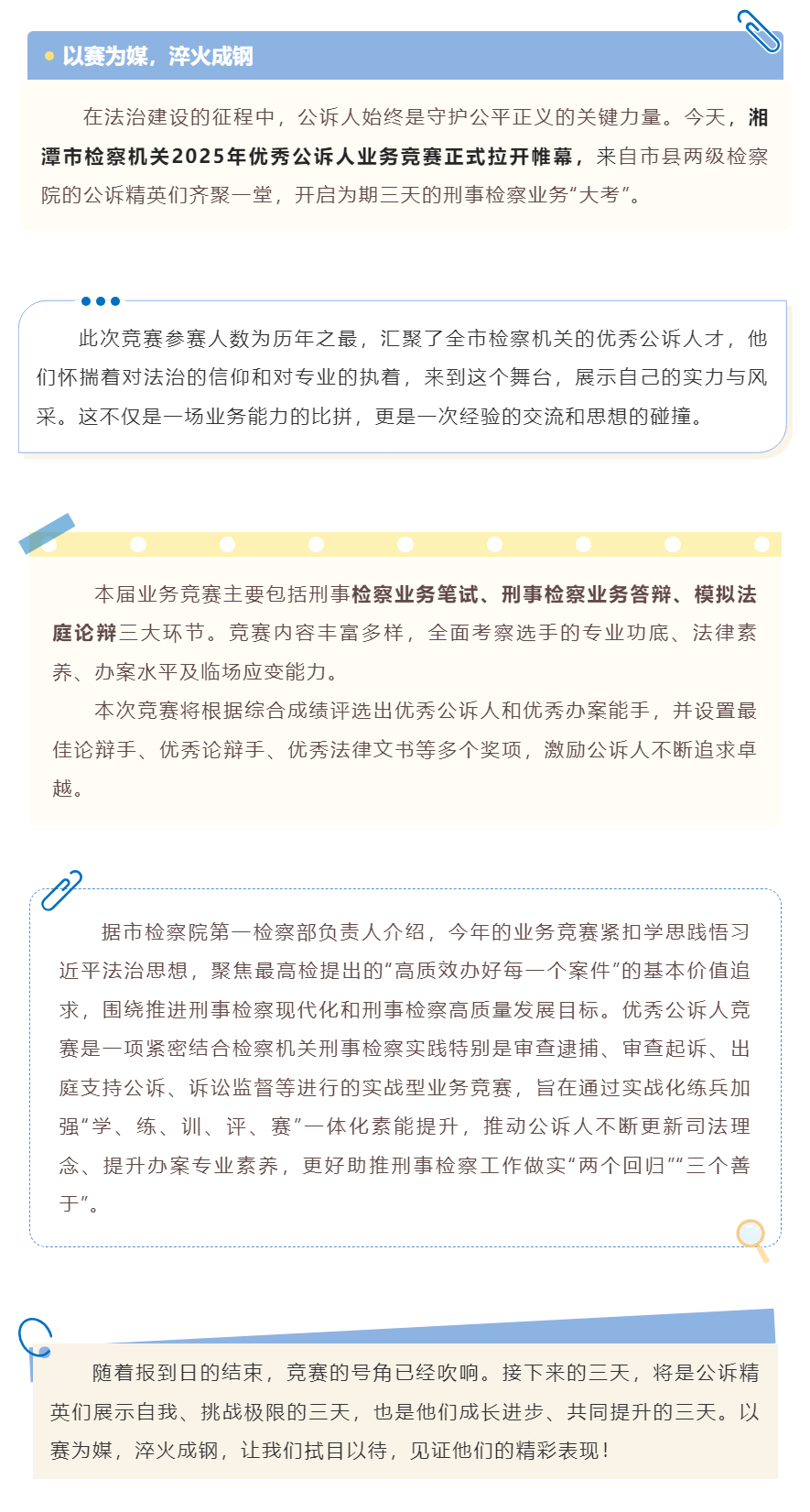 以赛为媒，淬火成钢

在法治建设的征程中，公诉人始终是守护公平正义的关键力量。今天，湘潭市检察机关2025年优秀公诉人业务竞赛正式拉开帷幕，来自市县两级检察院的公诉精英们齐聚一堂，开启为期三天的刑事检察业务“大考”。

此次竞赛参赛人数为历年之最，汇聚了全市检察机关的优秀公诉人才，他们怀揣着对法治的信仰和对专业的执着，来到这个舞台，展示自己的实力与风采。这不仅是一场业务能力的比拼，更是一次经验的交流和思想的碰撞。

本届业务竞赛主要包括刑事检察业务笔试、刑事检察业务答辩、模拟法庭论辩三大环节。竞赛内容丰富多样，全面考察选手的专业功底、法律素养、办案水平及临场应变能力。

本次竞赛将根据综合成绩评选出优秀公诉人和优秀办案能手，并设置最佳论辩手、优秀论辩手、优秀法律文书等多个奖项，激励公诉人不断追求卓越。

据市检察院第一检察部负责人介绍，今年的业务竞赛紧扣学思践悟习近平法治思想，聚焦最高检提出的“高质效办好每一个案件”的基本价值追求，围绕推进刑事检察现代化和刑事检察高质量发展目标。优秀公诉人竞赛是一项紧密结合检察机关刑事检察实践特别是审查逮捕、审查起诉、出庭支持公诉、诉讼监督等进行的实战型业务竞赛，旨在通过实战化练兵加强“学、练、训、评、赛”一体化素能提升，推动公诉人不断更新司法理念、提升办案专业素养，更好助推刑事检察工作做实“两个回归”“三个善于”。

随着报到日的结束，竞赛的号角已经吹响。接下来的三天，将是公诉精英们展示自我、挑战极限的三天，也是他们成长进步、共同提升的三天。以赛为媒，淬火成钢，让我们拭目以待，见证他们的精彩表现！